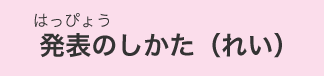 はっぴょう
発表のしかた（れい）